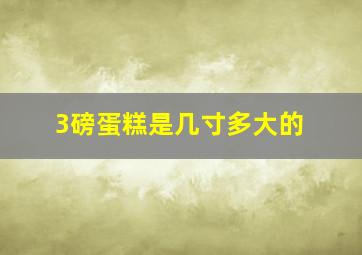 3磅蛋糕是几寸多大的